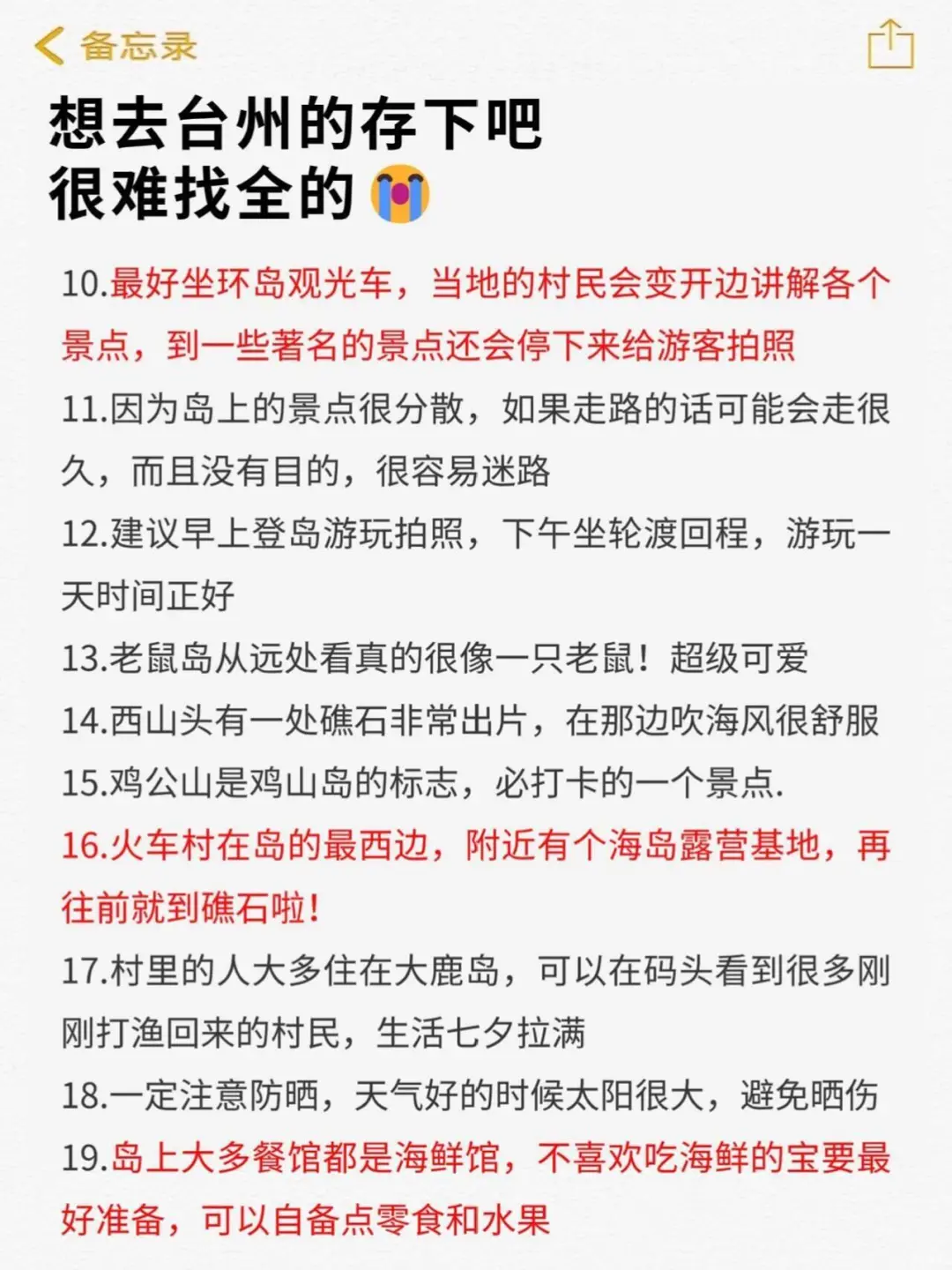 备忘录

想去台州的存下吧
很难找全的😭

10.最好坐环岛观光车，当地的村民会变开边讲解各个景点，到一些著名的景点还会停下来给游客拍照
11.因为岛上的景点很分散，如果走路的话可能会走很久，而且没有目的，很容易迷路
12.建议早上登岛游玩拍照，下午坐轮渡回程，游玩一天时间正好
13.老鼠岛从远处看真的很像一只老鼠！超级可爱
14.西山头有一处礁石非常出片，在那边吹海风很舒服
15.鸡公山是鸡山岛的标志，必打卡的一个景点.
16.火车村在岛的最西边，附近有个海岛露营基地，再往前就到礁石啦！
17.村里的人大多住在大鹿岛，可以在码头看到很多刚刚打渔回来的村民，生活七夕拉满
18.一定注意防晒，天气好的时候太阳很大，避免晒伤
19.岛上大多餐馆都是海鲜馆，不喜欢吃海鲜的宝要最好准备，可以自备点零食和水果